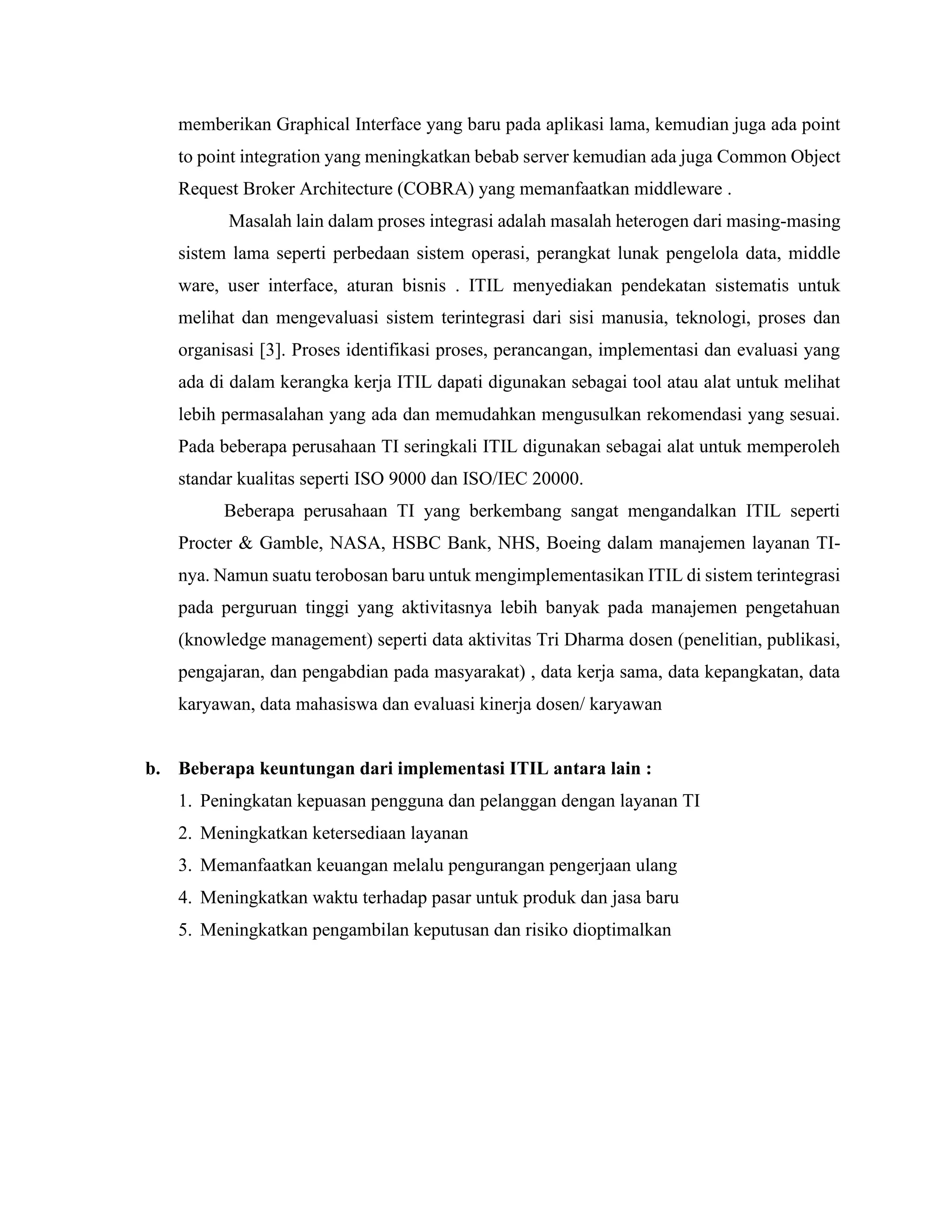 memberikan Graphical Interface yang baru pada aplikasi lama, kemudian juga ada point to point integration yang meningkatkan bebab server kemudian ada juga Common Object Request Broker Architecture (COBRA) yang memanfaatkan middleware .

Masalah lain dalam proses integrasi adalah masalah heterogen dari masing-masing sistem lama seperti perbedaan sistem operasi, perangkat lunak pengelola data, middle ware, user interface, aturan bisnis . ITIL menyediakan pendekatan sistematis untuk melihat dan mengevaluasi sistem terintegrasi dari sisi manusia, teknologi, proses dan organisasi [3]. Proses identifikasi proses, perancangan, implementasi dan evaluasi yang ada di dalam kerangka kerja ITIL dapati digunakan sebagai tool atau alat untuk melihat lebih permasalahan yang ada dan memudahkan mengusulkan rekomendasi yang sesuai. Pada beberapa perusahaan TI seringkali ITIL digunakan sebagai alat untuk memperoleh standar kualitas seperti ISO 9000 dan ISO/IEC 20000.

Beberapa perusahaan TI yang berkembang sangat mengandalkan ITIL seperti Procter & Gamble, NASA, HSBC Bank, NHS, Boeing dalam manajemen layanan TI-nya. Namun suatu terobosan baru untuk mengimplementasikan ITIL di sistem terintegrasi pada perguruan tinggi yang aktivitasnya lebih banyak pada manajemen pengetahuan (knowledge management) seperti data aktivitas Tri Dharma dosen (penelitian, publikasi, pengajaran, dan pengabdian pada masyarakat) , data kerja sama, data kepangkatan, data karyawan, data mahasiswa dan evaluasi kinerja dosen/ karyawan

b. Beberapa keuntungan dari implementasi ITIL antara lain :
1. Peningkatan kepuasan pengguna dan pelanggan dengan layanan TI
2. Meningkatkan ketersediaan layanan
3. Memanfaatkan keuangan melalu pengurangan pengerjaan ulang
4. Meningkatkan waktu terhadap pasar untuk produk dan jasa baru
5. Meningkatkan pengambilan keputusan dan risiko dioptimalkan